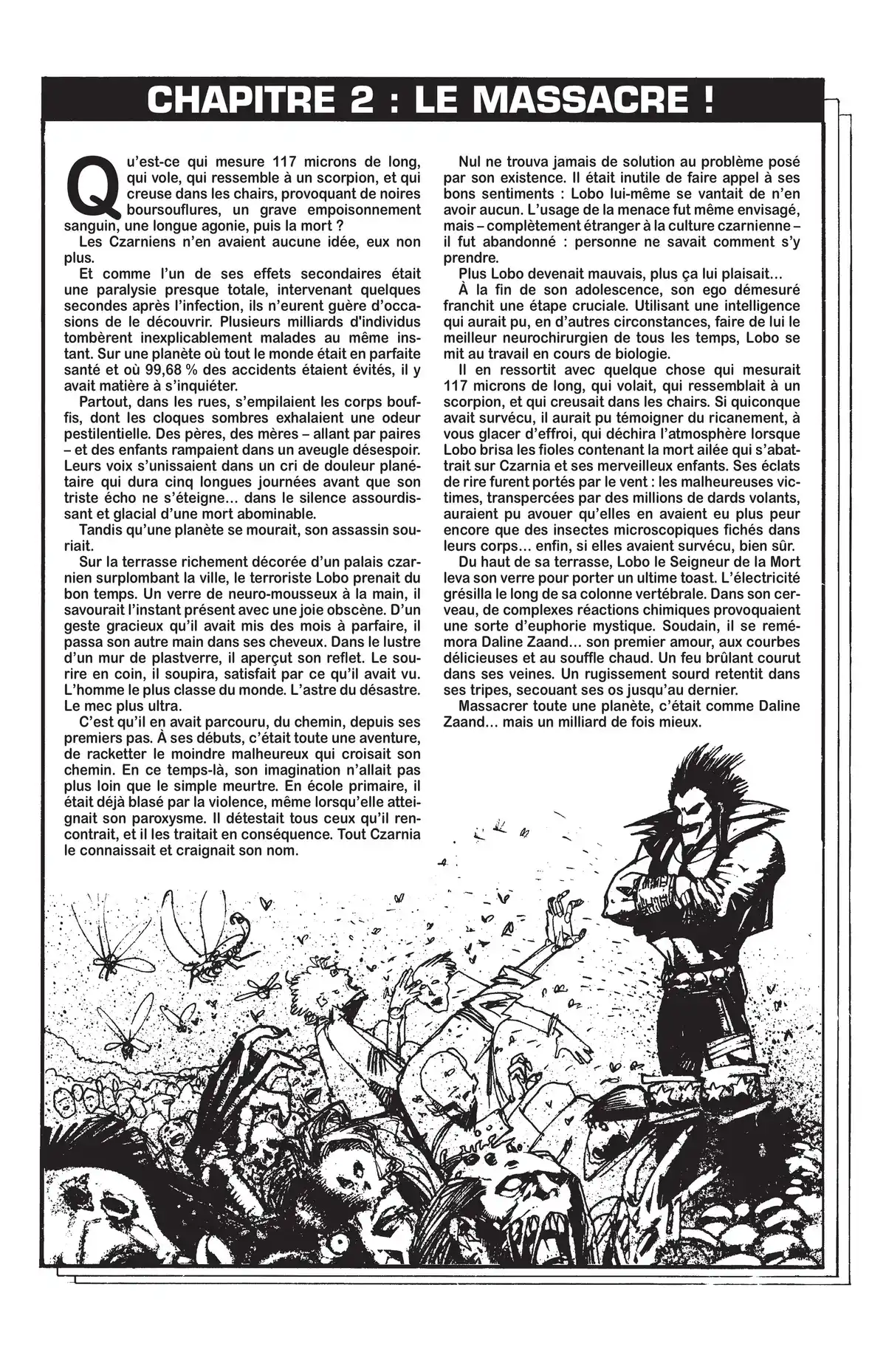 CHAPITRE 2 : LE MASSACRE !

Qu'est-ce qui mesure 117 microns de long, qui vole, qui ressemble à un scorpion, et qui creuse dans les chairs, provoquant de noires boursouflures, un grave empoisonnement sanguin, une longue agonie, puis la mort ?

Les Czarniens n'en avaient aucune idée, eux non plus.

Et comme l'un de ses effets secondaires était une paralysie presque totale, intervenant quelques secondes après l'infection, ils n'eurent guère d'occasions de le découvrir. Plusieurs milliards d'individus tombèrent inexplicablement malades au même instant. Sur une planète où tout le monde était en parfaite santé et où 99,68 % des accidents étaient évités, il y avait matière à s'inquiéter.

Partout, dans les rues, s'empilaient les corps bouffis, dont les cloques sombres exhalaient une odeur pestilentielle. Des pères, des mères – allant par paires – et des enfants rampaient dans un aveugle désespoir. Leurs voix s'unissaient dans un cri de douleur planétaire qui dura cinq longues journées avant que son triste écho ne s'éteigne… dans le silence assourdissant et glacial d'une mort abominable.

Tandis qu'une planète se mourait, son assassin souriait.

Sur la terrasse richement décorée d'un palais czarnien surplombant la ville, le terroriste Lobo prenait du bon temps. Un verre de neuro-mousseux à la main, il savourait l'instant présent avec une joie obscène. D'un geste gracieux qu'il avait mis des mois à parfaire, il passa son autre main dans ses cheveux. Dans le lustre d'un mur de plastverre, il aperçut son reflet. Le sourire en coin, il soupira, satisfait par ce qu'il avait vu. L'homme le plus classe du monde. L'astre du désastre. Le mec plus ultra.

C'est qu'il en avait parcouru, du chemin, depuis ses premiers pas. À ses débuts, c'était toute une aventure, de racketter le moindre malheureux qui croisait son chemin. En ce temps-là, son imagination n'allait pas plus loin que le simple meurtre. En école primaire, il était déjà blasé par la violence, même lorsqu'elle atteignait son paroxysme. Il détestait tous ceux qu'il rencontrait, et il les traitait en conséquence. Tout Czarnia le connaissait et craignait son nom.

Nul ne trouva jamais de solution au problème posé par son existence. Il était inutile de faire appel à ses bons sentiments : Lobo lui-même se vantait de n'en avoir aucun. L'usage de la menace fut même envisagé, mais – complètement étranger à la culture czarnienne – il fut abandonné : personne ne savait comment s'y prendre.

Plus Lobo devenait mauvais, plus ça lui plaisait…

À la fin de son adolescence, son ego démesuré franchit une étape cruciale. Utilisant une intelligence qui aurait pu, en d'autres circonstances, faire de lui le meilleur neurochirurgien de tous les temps, Lobo se mit au travail en cours de biologie.

Il en ressortit avec quelque chose qui mesurait 117 microns de long, qui volait, qui ressemblait à un scorpion, et qui creusait dans les chairs. Si quiconque avait survécu, il aurait pu témoigner du ricanement, à vous glacer d'effroi, qui déchira l'atmosphère lorsque Lobo brisa les fioles contenant la mort ailée qui s'abattrait sur Czarnia et ses merveilleux enfants. Ses éclats de rire furent portés par le vent : les malheureuses victimes, transpercées par des millions de dards volants, auraient pu avouer qu'elles en avaient eu plus peur encore que des insectes microscopiques fichés dans leurs corps… enfin, si elles avaient survécu, bien sûr.

Du haut de sa terrasse, Lobo le Seigneur de la Mort leva son verre pour porter un ultime toast. L'électricité grésilla le long de sa colonne vertébrale. Dans son cerveau, de complexes réactions chimiques provoquaient une sorte d'euphorie mystique. Soudain, il se remémora Daline Zaand… son premier amour, aux courbes délicieuses et au souffle chaud. Un feu brûlant courut dans ses veines. Un rugissement sourd retentit dans ses tripes, secouant ses os jusqu'au dernier.

Massacrer toute une planète, c'était comme Daline Zaand… mais un milliard de fois mieux.